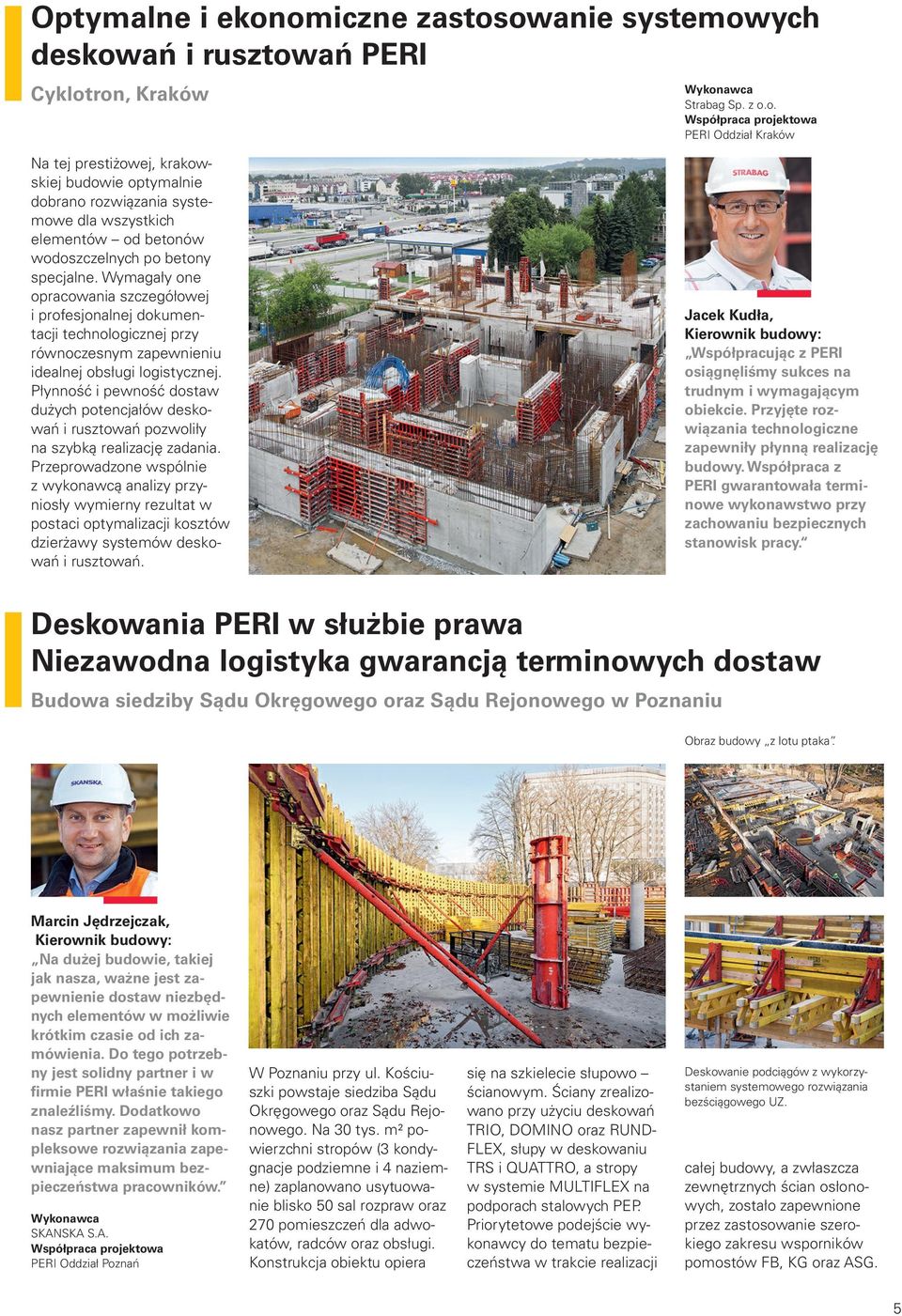 Optymalne i ekonomiczne zastosowanie systemowych deskowań i rusztowań PERI

Cyklotron, Kraków

Wykonawca
Strabag Sp. z o.o.
Współpraca projektowa
PERI Oddział Kraków

Na tej prestiżowej, krakowskiej budowie optymalnie dobrano rozwiązania systemowe dla wszystkich elementów – od betonów wodoszczelnych po betony specjalne. Wymagały one opracowania szczegółowej i profesjonalnej dokumentacji technologicznej przy równoczesnym zapewnieniu idealnej obsługi logistycznej. Płynność i pewność dostaw dużych potencjałów deskowań i rusztowań pozwoliły na szybką realizację zadania. Przeprowadzone wspólnie z wykonawcą analizy przyniosły wymierny rezultat w postaci optymalizacji kosztów dzierżawy systemów deskowań i rusztowań.

STRABAG

Jacek Kudła,
Kierownik budowy:
„Współpracując z PERI osiągnęliśmy sukces na trudnym i wymagającym obiekcie. Przyjęte rozwiązania technologiczne zapewniły płynną realizację budowy. Współpraca z PERI gwarantowała terminowe wykonawstwo przy zachowaniu bezpiecznych stanowisk pracy."

Deskowania PERI w służbie prawa
Niezawodna logistyka gwarancją terminowych dostaw

Budowa siedziby Sądu Okręgowego oraz Sądu Rejonowego w Poznaniu

Obraz budowy „z lotu ptaka".

SKANSKA

Marcin Jędrzejczak,
Kierownik budowy:
„Na dużej budowie, takiej jak nasza, ważne jest zapewnienie dostaw niezbędnych elementów w możliwie krótkim czasie od ich zamówienia. Do tego potrzebny jest solidny partner i w firmie PERI właśnie takiego znaleźliśmy. Dodatkowo nasz partner zapewnił kompleksowe rozwiązania zapewniające maksimum bezpieczeństwa pracowników."

Wykonawca
SKANSKA S.A.
Współpraca projektowa
PERI Oddział Poznań

W Poznaniu przy ul. Kościuszki powstaje siedziba Sądu Okręgowego oraz Sądu Rejonowego. Na 30 tys. m² powierzchni stropów (3 kondygnacje podziemne i 4 naziemne) zaplanowano usytuowanie blisko 50 sal rozpraw oraz 270 pomieszczeń dla adwokatów, radców oraz obsługi. Konstrukcja obiektu opiera

się na szkielecie słupowo – ścianowym. Ściany zrealizowano przy użyciu deskowań TRIO, DOMINO oraz RUNDFLEX, słupy w deskowaniu TRS i QUATTRO, a stropy w systemie MULTIFLEX na podporach stalowych PEP. Priorytetowe podejście wykonawcy do tematu bezpieczeństwa w trakcie realizacji

Deskowanie podciągów z wykorzystaniem systemowego rozwiązania bezściągowego UZ.

całej budowy, a zwłaszcza zewnętrznych ścian osłonowych, zostało zapewnione przez zastosowanie szerokiego zakresu wsporników pomostów FB, KG oraz ASG.

5